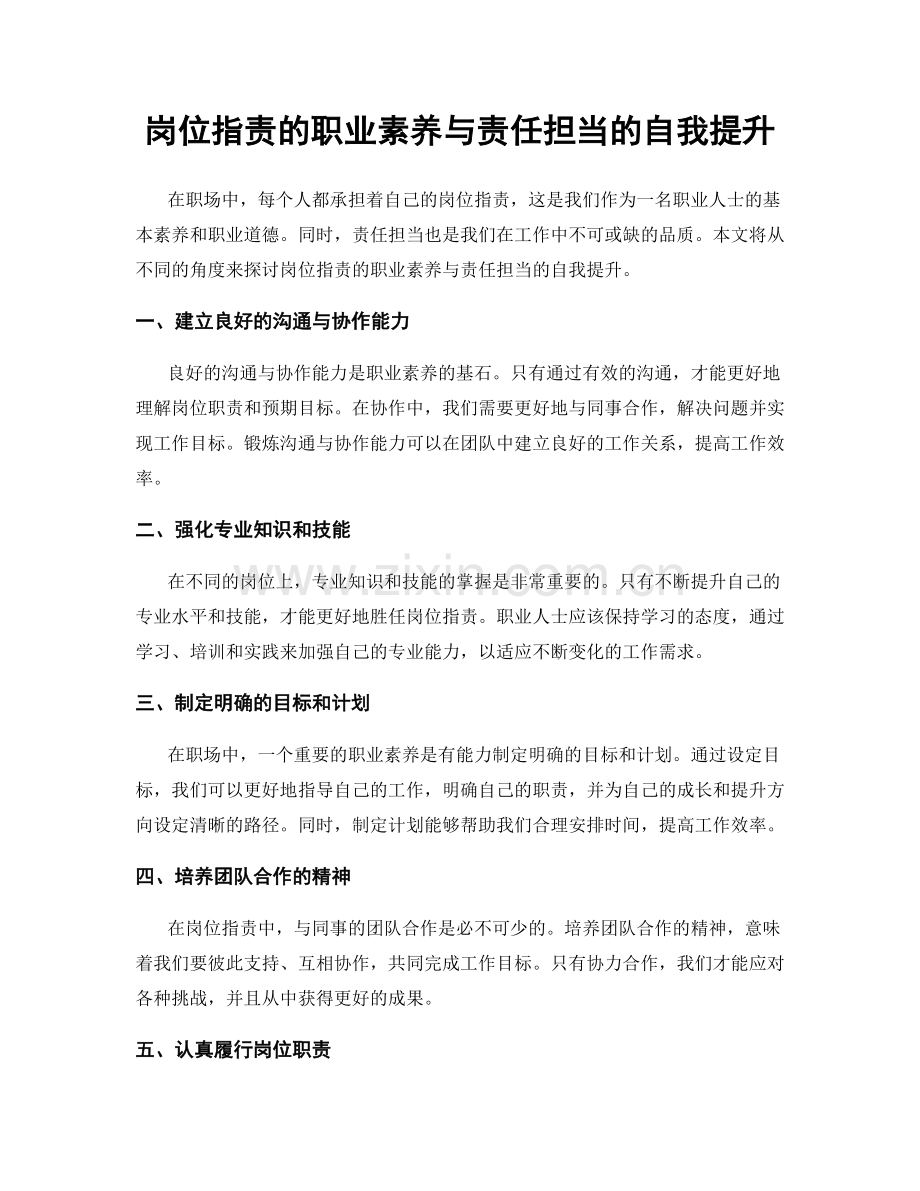 岗位指责的职业素养与责任担当的自我提升

在职场中，每个人都承担着自己的岗位指责，这是我们作为一名职业人士的基本素养和职业道德。同时，责任担当也是我们在工作中不可或缺的品质。本文将从不同的角度来探讨岗位指责的职业素养与责任担当的自我提升。

一、建立良好的沟通与协作能力

良好的沟通与协作能力是职业素养的基石。只有通过有效的沟通，才能更好地理解岗位职责和预期目标。在协作中，我们需要更好地与同事合作，解决问题并实现工作目标。锻炼沟通与协作能力可以在团队中建立良好的工作关系，提高工作效率。

二、强化专业知识和技能

在不同的岗位上，专业知识和技能的掌握是非常重要的。只有不断提升自己的专业水平和技能，才能更好地胜任岗位指责。职业人士应该保持学习的态度，通过学习、培训和实践来加强自己的专业能力，以适应不断变化的工作需求。

三、制定明确的目标和计划

在职场中，一个重要的职业素养是有能力制定明确的目标和计划。通过设定目标，我们可以更好地指导自己的工作，明确自己的职责，并为自己的成长和提升方向设定清晰的路径。同时，制定计划能够帮助我们合理安排时间，提高工作效率。

四、培养团队合作的精神

在岗位指责中，与同事的团队合作是必不可少的。培养团队合作的精神，意味着我们要彼此支持、互相协作，共同完成工作目标。只有协力合作，我们才能应对各种挑战，并且从中获得更好的成果。

五、认真履行岗位职责

www.zixin.com.cn